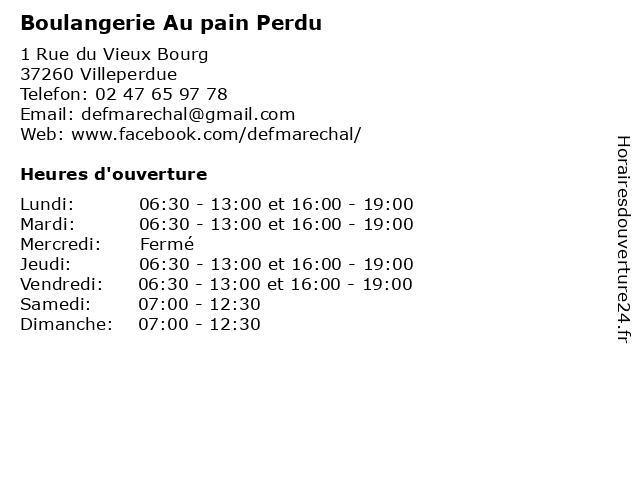 Boulangerie Au pain Perdu

1 Rue du Vieux Bourg
37260 Villeperdue
Telefon: 02 47 65 97 78
Email: defmarechal@gmail.com
Web: www.facebook.com/defmarechal/

Heures d'ouverture

| | |
|---|---|
| Lundi: | 06:30 - 13:00 et 16:00 - 19:00 |
| Mardi: | 06:30 - 13:00 et 16:00 - 19:00 |
| Mercredi: | Fermé |
| Jeudi: | 06:30 - 13:00 et 16:00 - 19:00 |
| Vendredi: | 06:30 - 13:00 et 16:00 - 19:00 |
| Samedi: | 07:00 - 12:30 |
| Dimanche: | 07:00 - 12:30 |

Horairesdouverture24.fr